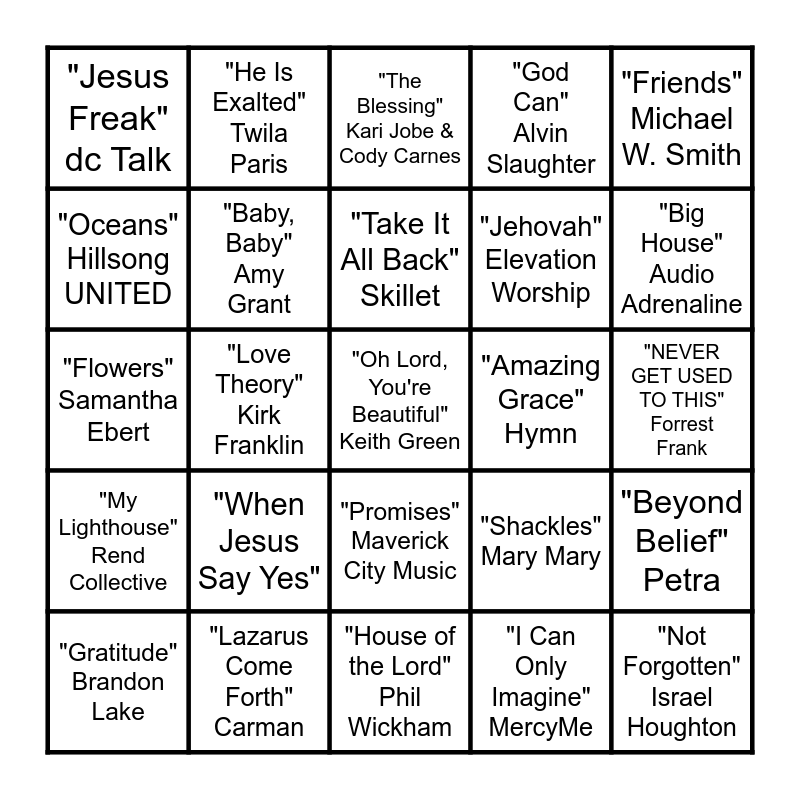 | "Jesus Freak" dc Talk | "He Is Exalted" Twila Paris | "The Blessing" Kari Jobe & Cody Carnes | "God Can" Alvin Slaughter | "Friends" Michael W. Smith |
|---|---|---|---|---|
| "Oceans" Hillsong UNITED | "Baby, Baby" Amy Grant | "Take It All Back" Skillet | "Jehovah" Elevation Worship | "Big House" Audio Adrenaline |
| "Flowers" Samantha Ebert | "Love Theory" Kirk Franklin | "Oh Lord, You're Beautiful" Keith Green | "Amazing Grace" Hymn | "NEVER GET USED TO THIS" Forrest Frank |
| "My Lighthouse" Rend Collective | "When Jesus Say Yes" | "Promises" Maverick City Music | "Shackles" Mary Mary | "Beyond Belief" Petra |
| "Gratitude" Brandon Lake | "Lazarus Come Forth" Carman | "House of the Lord" Phil Wickham | "I Can Only Imagine" MercyMe | "Not Forgotten" Israel Houghton |